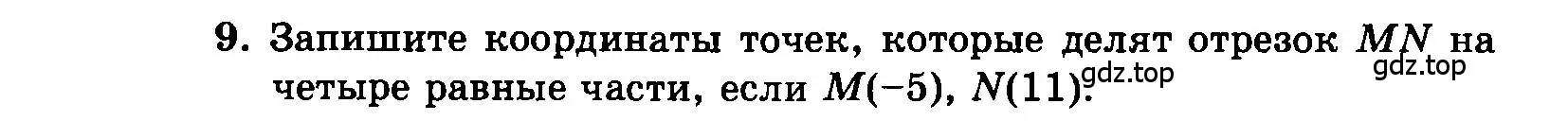 9. Запишите координаты точек, которые делят отрезок $MN$ на четыре равные части, если $M(-5)$, $N(11)$.

gdz.top gdz.top